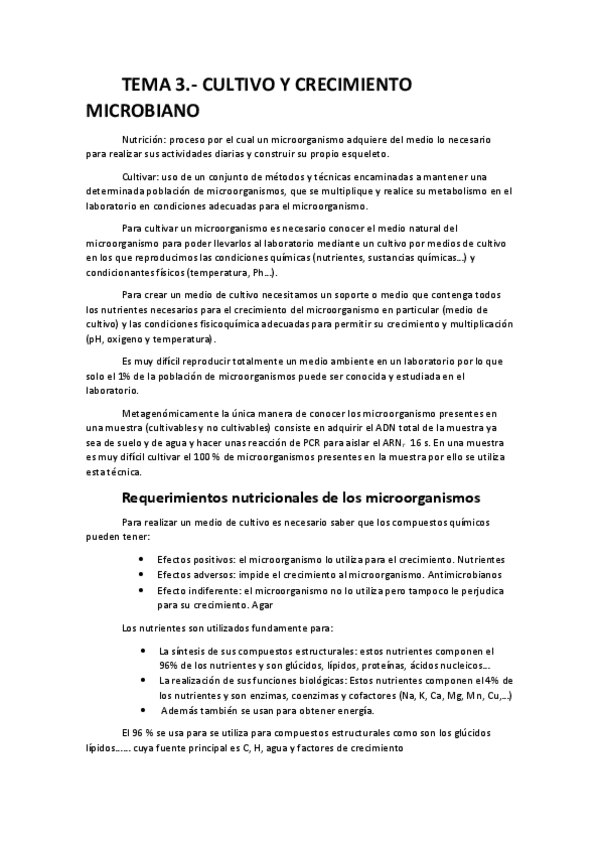 TEMA 3.- CULTIVO Y CRECIMIENTO MICROBIANO

Nutrición: proceso por el cual un microorganismo adquiere del medio lo necesario para realizar sus actividades diarias y construir su propio esqueleto.

Cultivar: uso de un conjunto de métodos y técnicas encaminadas a mantener una determinada población de microorganismos, que se multiplique y realice su metabolismo en el laboratorio en condiciones adecuadas para el microorganismo.

Para cultivar un microorganismo es necesario conocer el medio natural del microorganismo para poder llevarlos al laboratorio mediante un cultivo por medios de cultivo en los que reproducimos las condiciones químicas (nutrientes, sustancias químicas…) y condicionantes físicos (temperatura, Ph…).

Para crear un medio de cultivo necesitamos un soporte o medio que contenga todos los nutrientes necesarios para el crecimiento del microorganismo en particular (medio de cultivo) y las condiciones fisicoquímica adecuadas para permitir su crecimiento y multiplicación (pH, oxigeno y temperatura).

Es muy difícil reproducir totalmente un medio ambiente en un laboratorio por lo que solo el 1% de la población de microorganismos puede ser conocida y estudiada en el laboratorio.

Metagenómicamente la única manera de conocer los microorganismo presentes en una muestra (cultivables y no cultivables) consiste en adquirir el ADN total de la muestra ya sea de suelo y de agua y hacer unas reacción de PCR para aislar el ARN$_r$ 16 s. En una muestra es muy difícil cultivar el 100 % de microorganismos presentes en la muestra por ello se utiliza esta técnica.

Requerimientos nutricionales de los microorganismos

Para realizar un medio de cultivo es necesario saber que los compuestos químicos pueden tener:

• Efectos positivos: el microorganismo lo utiliza para el crecimiento. Nutrientes
• Efectos adversos: impide el crecimiento al microorganismo. Antimicrobianos
• Efecto indiferente: el microorganismo no lo utiliza pero tampoco le perjudica para su crecimiento. Agar

Los nutrientes son utilizados fundamente para:

• La síntesis de sus compuestos estructurales: estos nutrientes componen el 96% de los nutrientes y son glúcidos, lípidos, proteínas, ácidos nucleicos…
• La realización de sus funciones biológicas: Estos nutrientes componen el 4% de los nutrientes y son enzimas, coenzimas y cofactores (Na, K, Ca, Mg, Mn, Cu,…)
• Además también se usan para obtener energía.

El 96 % se usa para se utiliza para compuestos estructurales como son los glúcidos lípidos…… cuya fuente principal es C, H, agua y factores de crecimiento